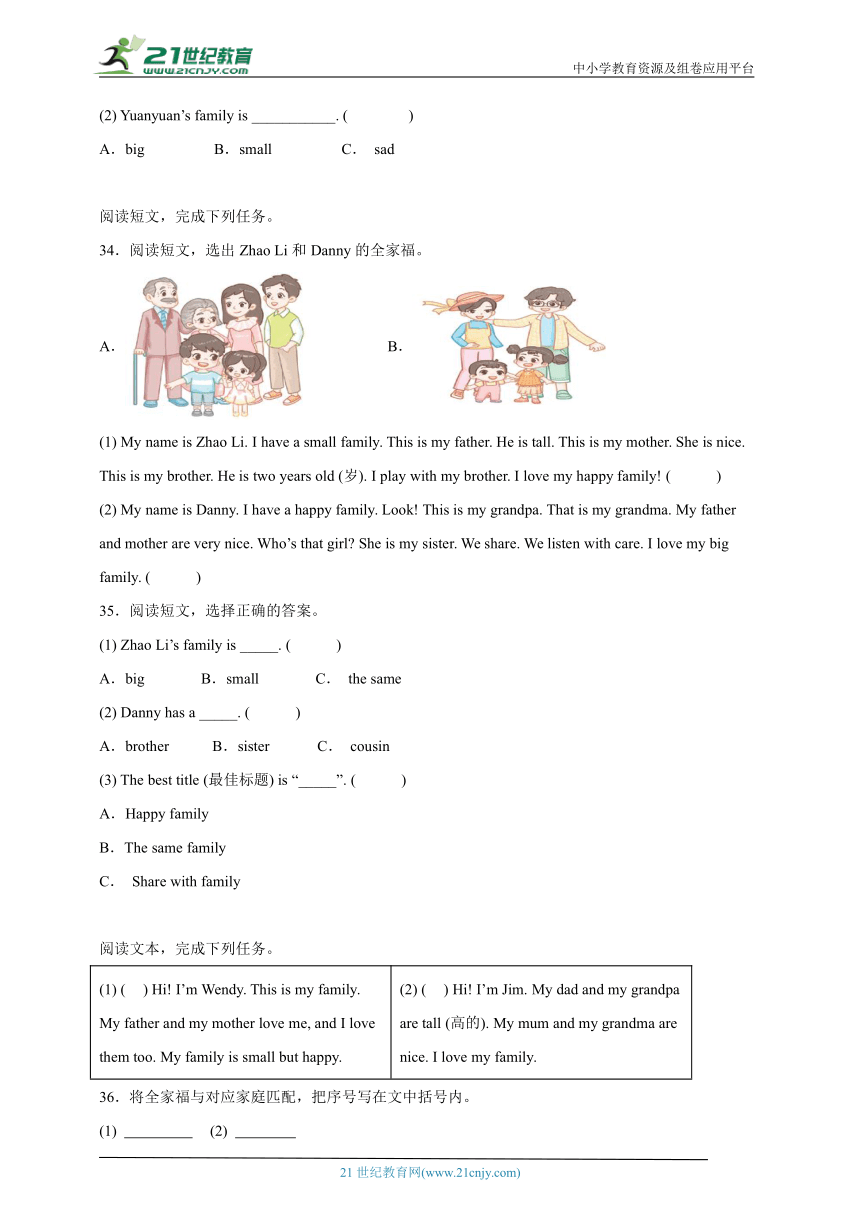 21世纪教育 www.21cnjy.com
中小学教育资源及组卷应用平台

(2) Yuanyuan's family is ___________. (　　)

A．big　　B．small　　C． sad

阅读短文，完成下列任务。

34．阅读短文，选出 Zhao Li 和 Danny 的全家福。

A．　　B．

(1) My name is Zhao Li. I have a small family. This is my father. He is tall. This is my mother. She is nice. This is my brother. He is two years old (岁). I play with my brother. I love my happy family! (　　)

(2) My name is Danny. I have a happy family. Look! This is my grandpa. That is my grandma. My father and mother are very nice. Who's that girl? She is my sister. We share. We listen with care. I love my big family. (　　)

35．阅读短文，选择正确的答案。

(1) Zhao Li's family is _____. (　　)

A．big　　B．small　　C． the same

(2) Danny has a _____. (　　)

A．brother　　B．sister　　C． cousin

(3) The best title (最佳标题) is "_____". (　　)

A．Happy family

B．The same family

C． Share with family

阅读文本，完成下列任务。

| (1) (　) Hi! I'm Wendy. This is my family. My father and my mother love me, and I love them too. My family is small but happy. | (2) (　) Hi! I'm Jim. My dad and my grandpa are tall (高的). My mum and my grandma are nice. I love my family. |
|---|---|

36．将全家福与对应家庭匹配，把序号写在文中括号内。

(1) _________　(2) ________

21 世纪教育网(www.21cnjy.com)